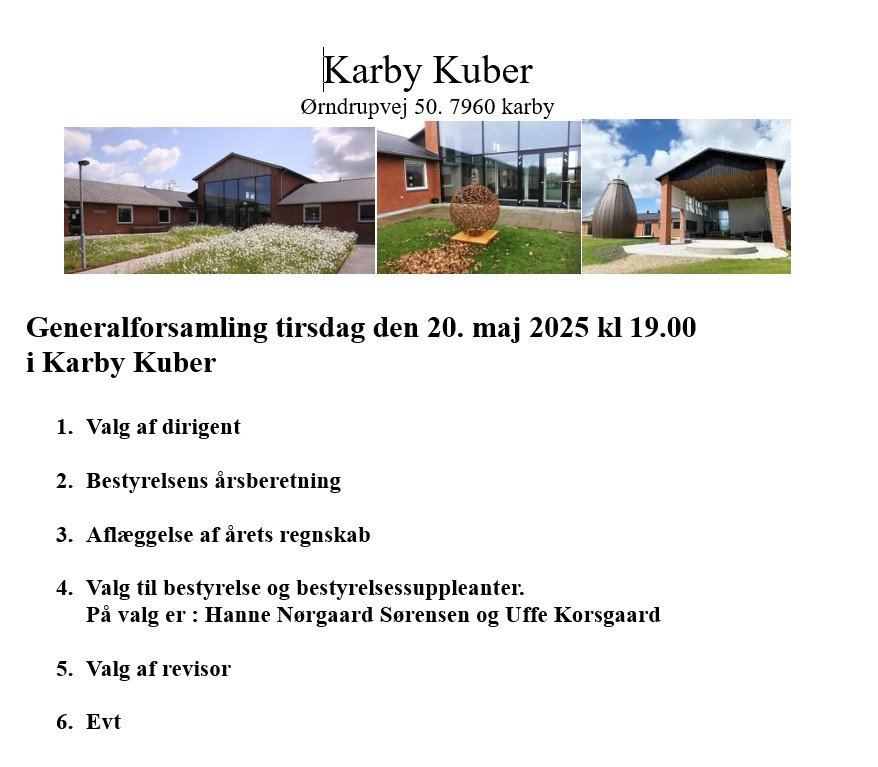 Karby Kuber
Ørndrupvej 50. 7960 karby

Generalforsamling tirsdag den 20. maj 2025 kl 19.00
i Karby Kuber

1. Valg af dirigent

2. Bestyrelsens årsberetning

3. Aflæggelse af årets regnskab

4. Valg til bestyrelse og bestyrelsessuppleanter.
På valg er : Hanne Nørgaard Sørensen og Uffe Korsgaard

5. Valg af revisor

6. Evt